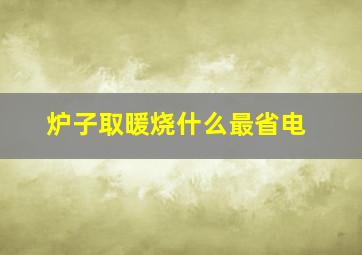 炉子取暖烧什么最省电